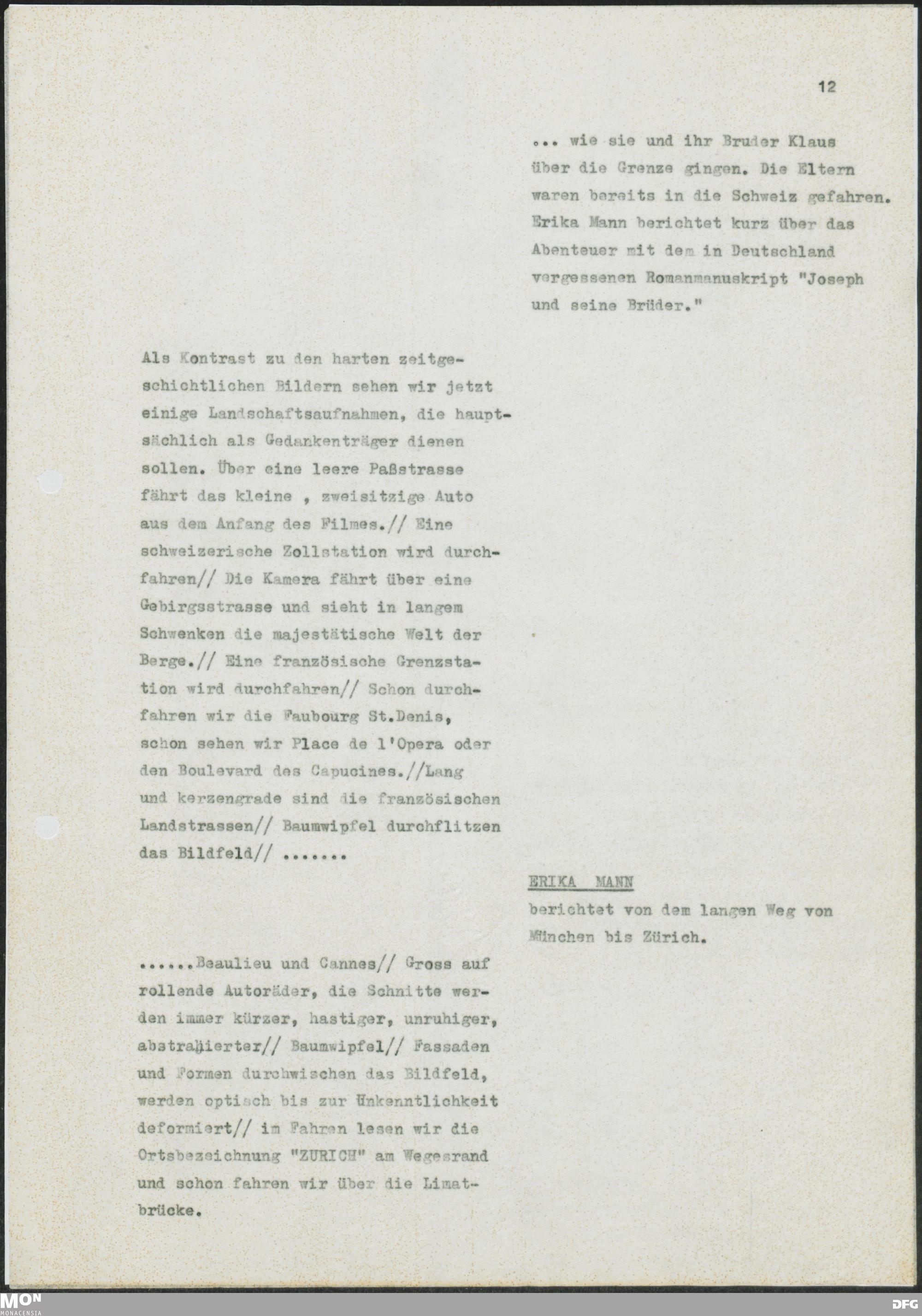 12

... wie sie und ihr Bruder Klaus über die Grenze gingen. Die Eltern waren bereits in die Schweiz gefahren. Erika Mann berichtet kurz über das Abenteuer mit dem in Deutschland vergessenen Romanmanuskript "Joseph und seine Brüder."

Als Kontrast zu den harten zeitgeschichtlichen Bildern sehen wir jetzt einige Landschaftsaufnahmen, die hauptsächlich als Gedankenträger dienen sollen. Über eine leere Paßstrasse fährt das kleine , zweisitzige Auto aus dem Anfang des Filmes.// Eine schweizerische Zollstation wird durchfahren// Die Kamera fährt über eine Gebirgsstrasse und sieht in langem Schwenken die majestätische Welt der Berge.// Eine französische Grenzstation wird durchfahren// Schon durchfahren wir die Faubourg St.Denis, schon sehen wir Place de l'Opera oder den Boulevard des Capucines.//Lang und kerzengrade sind die französischen Landstrassen// Baumwipfel durchflitzen das Bildfeld// .......

ERIKA MANN
berichtet von dem langen Weg von München bis Zürich.

......Beaulieu und Cannes// Gross auf rollende Autoräder, die Schnitte werden immer kürzer, hastiger, unruhiger, abstrahierter// Baumwipfel// Fassaden und Formen durchwischen das Bildfeld, werden optisch bis zur Unkenntlichkeit deformiert// im Fahren lesen wir die Ortsbezeichnung "ZURICH" am Wegesrand und schon fahren wir über die Limatbrücke.

MON MONACENSIA

DFG